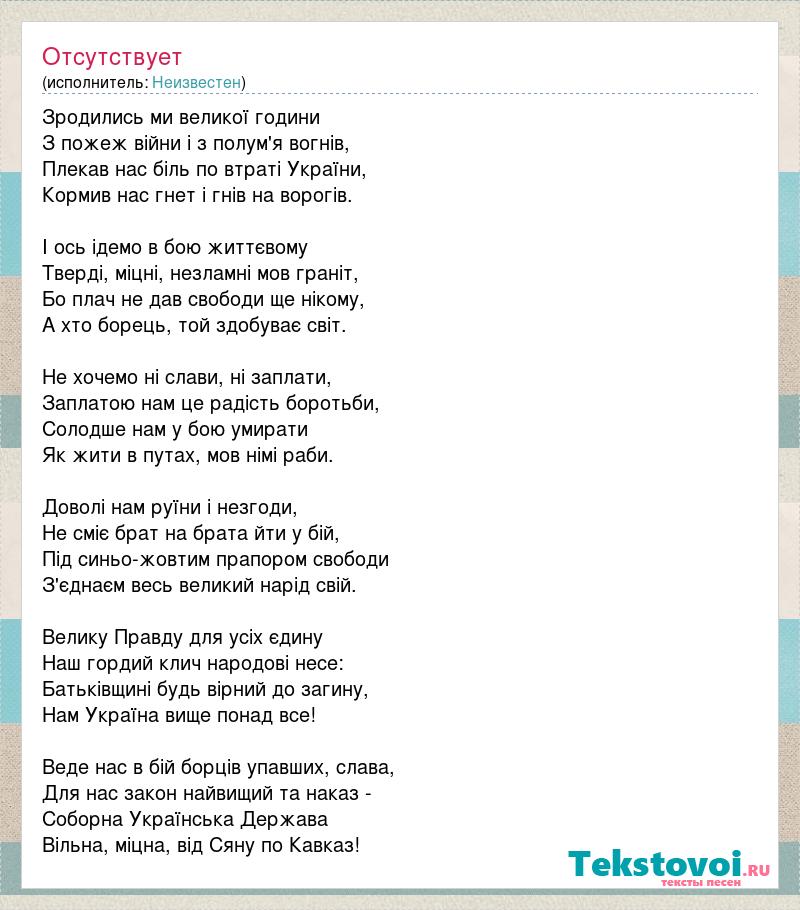 Отсутствует
(исполнитель: Неизвестен)

Зродились ми великої години
З пожеж війни і з полум'я вогнів,
Плекав нас біль по втраті України,
Кормив нас гнет і гнів на ворогів.

І ось ідемо в бою життєвому
Тверді, міцні, незламні мов граніт,
Бо плач не дав свободи ще нікому,
А хто борець, той здобуває світ.

Не хочемо ні слави, ні заплати,
Заплатою нам це радість боротьби,
Солодше нам у бою умирати
Як жити в путах, мов німі раби.

Доволі нам руїни і незгоди,
Не сміє брат на брата йти у бій,
Під синьо-жовтим прапором свободи
З'єднаєм весь великий нарід свій.

Велику Правду для усіх єдину
Наш гордий клич народові несе:
Батьківщині будь вірний до загину,
Нам Україна вище понад все!

Веде нас в бій борців упавших, слава,
Для нас закон найвищий та наказ -
Соборна Українська Держава
Вільна, міцна, від Сяну по Кавказ!

Tekstovoi.RU
тексты песен